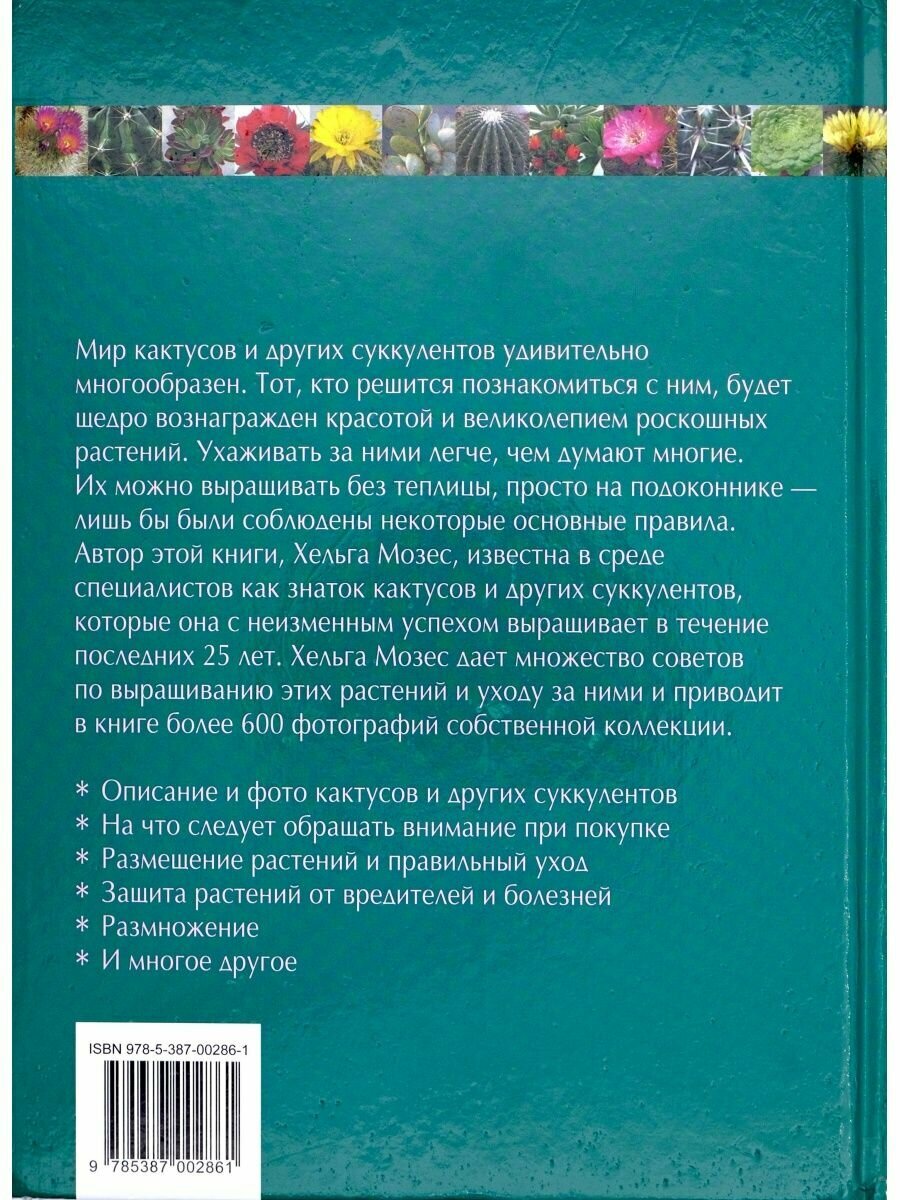 Мир кактусов и других суккулентов удивительно многообразен. Тот, кто решится познакомиться с ним, будет щедро вознагражден красотой и великолепием роскошных растений. Ухаживать за ними легче, чем думают многие. Их можно выращивать без теплицы, просто на подоконнике — лишь бы были соблюдены некоторые основные правила. Автор этой книги, Хельга Мозес, известна в среде специалистов как знаток кактусов и других суккулентов, которые она с неизменным успехом выращивает в течение последних 25 лет. Хельга Мозес дает множество советов по выращиванию этих растений и уходу за ними и приводит в книге более 600 фотографий собственной коллекции.

* Описание и фото кактусов и других суккулентов
* На что следует обращать внимание при покупке
* Размещение растений и правильный уход
* Защита растений от вредителей и болезней
* Размножение
* И многое другое

ISBN 978-5-387-00286-1

9 785387 002861